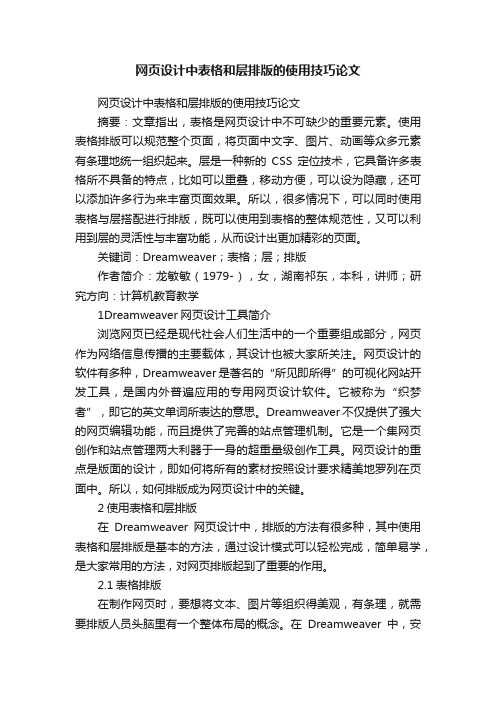 网页设计中表格和层排版的使用技巧论文

网页设计中表格和层排版的使用技巧论文

摘要：文章指出，表格是网页设计中不可缺少的重要元素。使用表格排版可以规范整个页面，将页面中文字、图片、动画等众多元素有条理地统一组织起来。层是一种新的 CSS 定位技术，它具备许多表格所不具备的特点，比如可以重叠，移动方便，可以设为隐藏，还可以添加许多行为来丰富页面效果。所以，很多情况下，可以同时使用表格与层搭配进行排版，既可以使用到表格的整体规范性，又可以利用到层的灵活性与丰富功能，从而设计出更加精彩的页面。

关键词：Dreamweaver；表格；层；排版

作者简介：龙敏敏（1979-），女，湖南祁东，本科，讲师；研究方向：计算机教育教学

1Dreamweaver 网页设计工具简介

浏览网页已经是现代社会人们生活中的一个重要组成部分，网页作为网络信息传播的主要载体，其设计也被大家所关注。网页设计的软件有多种，Dreamweaver 是著名的“所见即所得”的可视化网站开发工具，是国内外普遍应用的专用网页设计软件。它被称为“织梦者”，即它的英文单词所表达的意思。Dreamweaver 不仅提供了强大的网页编辑功能，而且提供了完善的站点管理机制。它是一个集网页创作和站点管理两大利器于一身的超重量级创作工具。网页设计的重点是版面的设计，即如何将所有的素材按照设计要求精美地罗列在页面中。所以，如何排版成为网页设计中的关键。

2 使用表格和层排版

在 Dreamweaver 网页设计中，排版的方法有很多种，其中使用表格和层排版是基本的方法，通过设计模式可以轻松完成，简单易学，是大家常用的方法，对网页排版起到了重要的作用。

2.1 表格排版

在制作网页时，要想将文本、图片等组织得美观，有条理，就需要排版人员头脑里有一个整体布局的概念。在 Dreamweaver 中，安